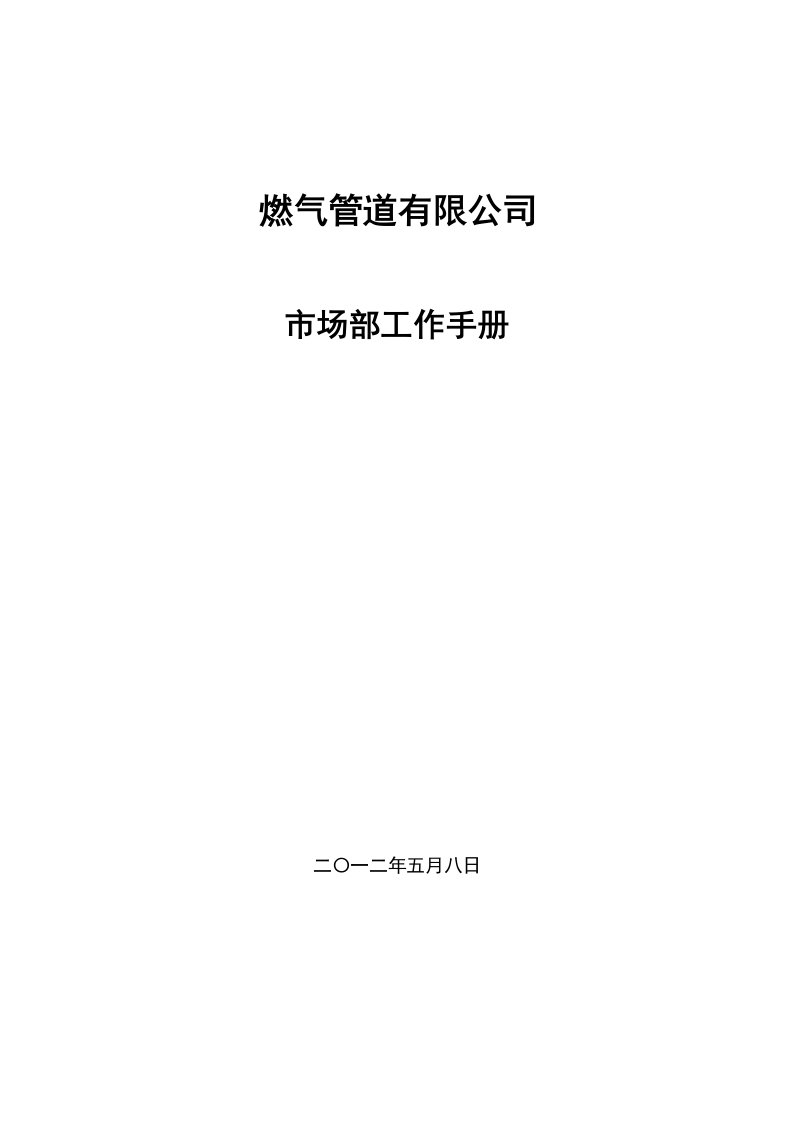 燃气管道有限公司

市场部工作手册

二〇一二年五月八日